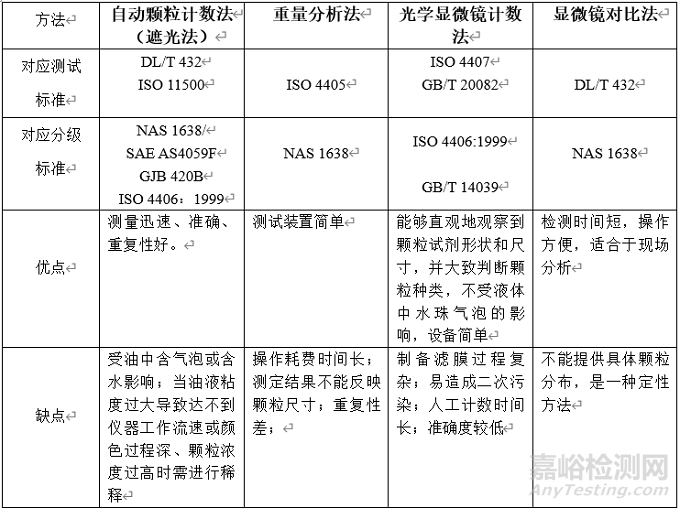 | 方法 | 自动颗粒计数法（遮光法） | 重量分析法 | 光学显微镜计数法 | 显微镜对比法 |
|---|---|---|---|---|
| 对应测试标准 | DL/T 432 ISO 11500 | ISO 4405 | ISO 4407 GB/T 20082 | DL/T 432 |
| 对应分级标准 | NAS 1638/ SAE AS4059F GJB 420B ISO 4406：1999 | NAS 1638 | ISO 4406:1999 GB/T 14039 | NAS 1638 |
| 优点 | 测量迅速、准确、重复性好。 | 测试装置简单 | 能够直观地观察到颗粒试剂形状和尺寸，并大致判断颗粒种类，不受液体中水珠气泡的影响，设备简单 | 检测时间短，操作方便，适合于现场分析 |
| 缺点 | 受油中含气泡或含水影响；当油液粘度过大导致达不到仪器工作流速或颜色过程深、颗粒浓度过高时需进行稀释 | 操作耗费时间长；测定结果不能反映颗粒尺寸；重复性差； | 制备滤膜过程复杂；易造成二次污染；人工计数时间长；准确度较低 | 不能提供具体颗粒分布，是一种定性方法 |

嘉峪检测网
AnyTesting.com